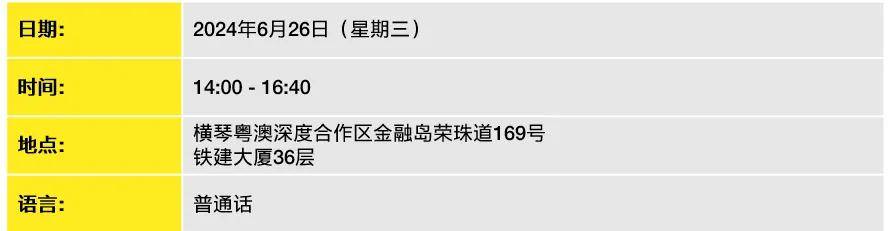 | 日期: | 2024年6月26日（星期三） |
|---|---|
| 时间: | 14:00 - 16:40 |
| 地点: | 横琴粤澳深度合作区金融岛荣珠道169号 铁建大厦36层 |
| 语言: | 普通话 |